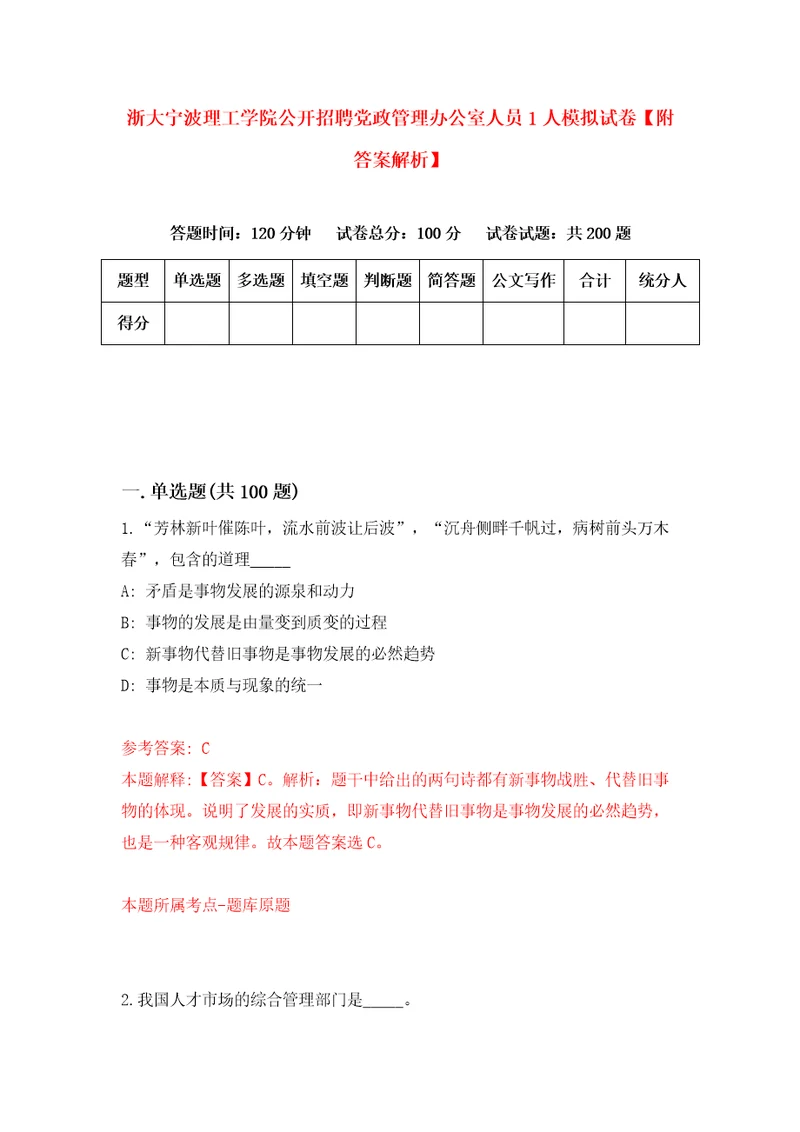 浙大宁波理工学院公开招聘党政管理办公室人员1人模拟试卷【附答案解析】

答题时间：120分钟　试卷总分：100分　试卷试题：共200题

| 题型 | 单选题 | 多选题 | 填空题 | 判断题 | 简答题 | 公文写作 | 合计 | 统分人 |
|---|---|---|---|---|---|---|---|---|
| 得分 | | | | | | | | |

一.单选题(共100题)

1.“芳林新叶催陈叶，流水前波让后波”，“沉舟侧畔千帆过，病树前头万木春”，包含的道理_____

A: 矛盾是事物发展的源泉和动力

B: 事物的发展是由量变到质变的过程

C: 新事物代替旧事物是事物发展的必然趋势

D: 事物是本质与现象的统一

参考答案: C

本题解释:【答案】C。解析：题干中给出的两句诗都有新事物战胜、代替旧事物的体现。说明了发展的实质，即新事物代替旧事物是事物发展的必然趋势，也是一种客观规律。故本题答案选C。

本题所属考点-题库原题

2.我国人才市场的综合管理部门是_____。